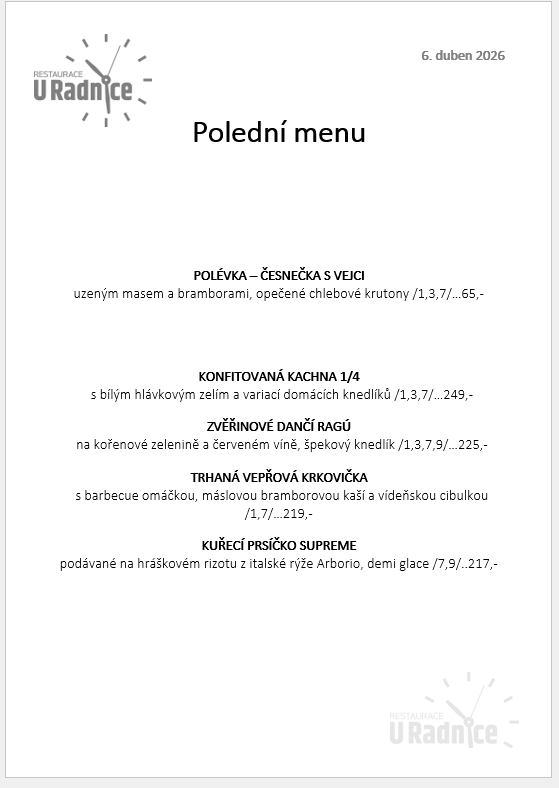 RESTAURACE
U Radnice

6. duben 2026

Polední menu

POLÉVKA – ČESNEČKA S VEJCI
uzeným masem a bramborami, opečené chlebové krutony /1,3,7/…65,-

KONFITOVANÁ KACHNA 1/4
s bílým hlávkovým zelím a variací domácích knedlíků /1,3,7/…249,-

ZVĚŘINOVÉ DANČÍ RAGÚ
na kořenové zelenině a červeném víně, špekový knedlík /1,3,7,9/…225,-

TRHANÁ VEPŘOVÁ KRKOVIČKA
s barbecue omáčkou, máslovou bramborovou kaší a vídeňskou cibulkou /1,7/…219,-

KUŘECÍ PRSÍČKO SUPREME
podávané na hráškovém rizotu z italské rýže Arborio, demi glace /7,9/..217,-

RESTAURACE
U Radnice